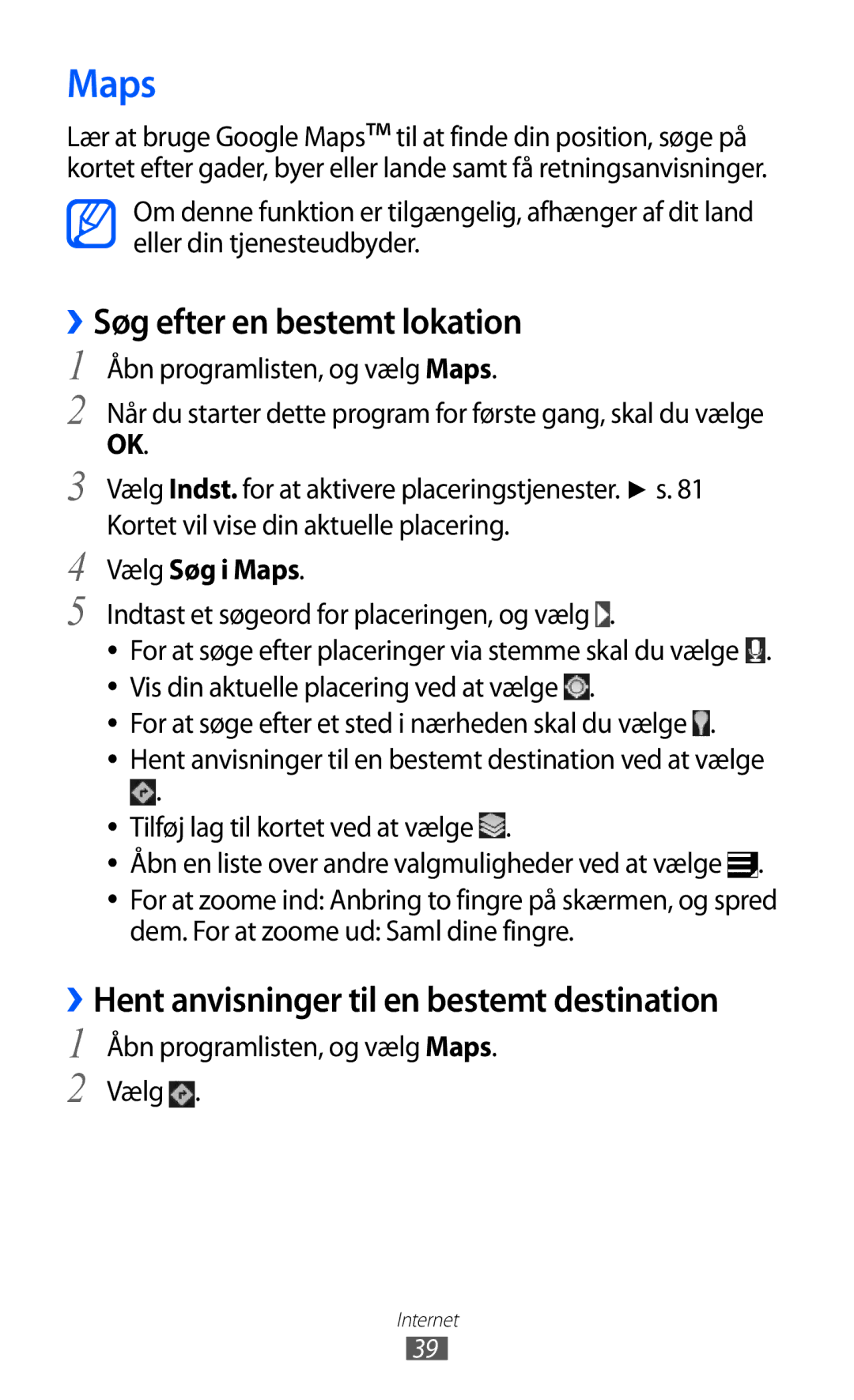 Maps

Lær at bruge Google Maps™ til at finde din position, søge på kortet efter gader, byer eller lande samt få retningsanvisninger.

Om denne funktion er tilgængelig, afhænger af dit land eller din tjenesteudbyder.

› Søg efter en bestemt lokation

1 Åbn programlisten, og vælg Maps.

2 Når du starter dette program for første gang, skal du vælge OK.

3 Vælg Indst. for at aktivere placeringstjenester. ► s. 81
Kortet vil vise din aktuelle placering.

4 Vælg Søg i Maps.

5 Indtast et søgeord for placeringen, og vælg .
• For at søge efter placeringer via stemme skal du vælge .
• Vis din aktuelle placering ved at vælge .
• For at søge efter et sted i nærheden skal du vælge .
• Hent anvisninger til en bestemt destination ved at vælge .
• Tilføj lag til kortet ved at vælge .
• Åbn en liste over andre valgmuligheder ved at vælge .
• For at zoome ind: Anbring to fingre på skærmen, og spred dem. For at zoome ud: Saml dine fingre.

› Hent anvisninger til en bestemt destination

1 Åbn programlisten, og vælg Maps.

2 Vælg .

Internet
39